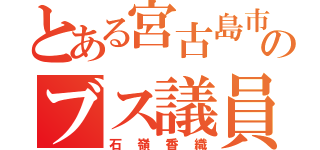 とある宮古島市の
ブス議員
石嶺香織